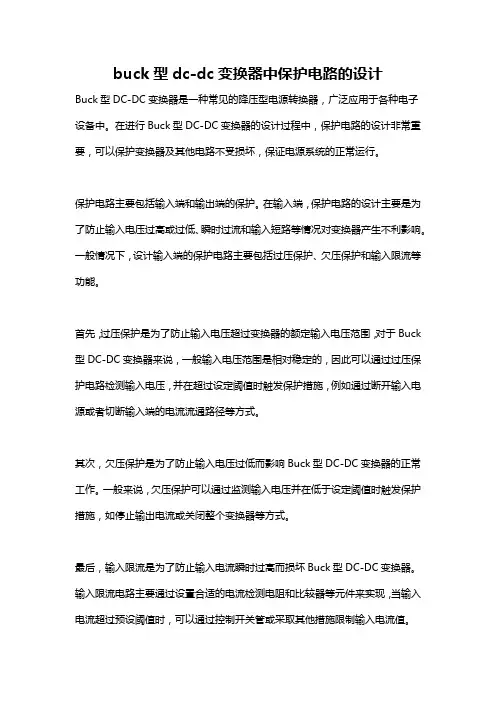 buck 型 dc-dc 变换器中保护电路的设计

Buck 型 DC-DC 变换器是一种常见的降压型电源转换器，广泛应用于各种电子设备中。在进行 Buck 型 DC-DC 变换器的设计过程中，保护电路的设计非常重要，可以保护变换器及其他电路不受损坏，保证电源系统的正常运行。

保护电路主要包括输入端和输出端的保护。在输入端，保护电路的设计主要是为了防止输入电压过高或过低、瞬时过流和输入短路等情况对变换器产生不利影响。一般情况下，设计输入端的保护电路主要包括过压保护、欠压保护和输入限流等功能。

首先，过压保护是为了防止输入电压超过变换器的额定输入电压范围，对于 Buck 型 DC-DC 变换器来说，一般输入电压范围是相对稳定的，因此可以通过过压保护电路检测输入电压，并在超过设定阈值时触发保护措施，例如通过断开输入电源或者切断输入端的电流流通路径等方式。

其次，欠压保护是为了防止输入电压过低而影响 Buck 型 DC-DC 变换器的正常工作。一般来说，欠压保护可以通过监测输入电压并在低于设定阈值时触发保护措施，如停止输出电流或关闭整个变换器等方式。

最后，输入限流是为了防止输入电流瞬时过高而损坏 Buck 型 DC-DC 变换器。输入限流电路主要通过设置合适的电流检测电阻和比较器等元件来实现，当输入电流超过预设阈值时，可以通过控制开关管或采取其他措施限制输入电流值。